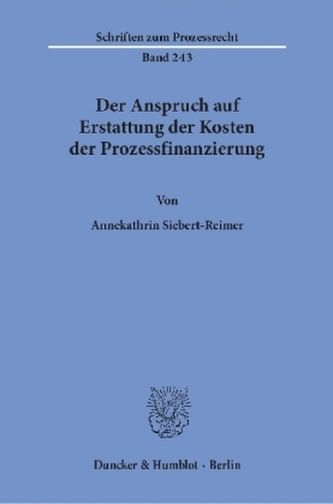 Schriften zum Prozessrecht

Band 243

Der Anspruch auf Erstattung der Kosten der Prozessfinanzierung

Von

Annekathrin Siebert-Reimer

Duncker & Humblot · Berlin